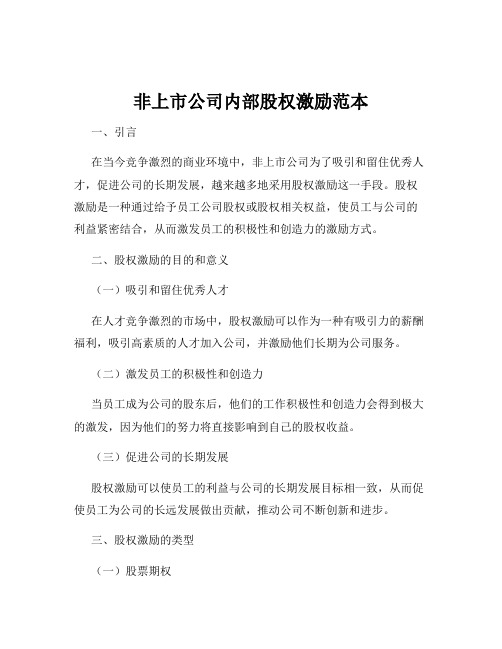 非上市公司内部股权激励范本

一、引言

在当今竞争激烈的商业环境中，非上市公司为了吸引和留住优秀人才，促进公司的长期发展，越来越多地采用股权激励这一手段。股权激励是一种通过给予员工公司股权或股权相关权益，使员工与公司的利益紧密结合，从而激发员工的积极性和创造力的激励方式。

二、股权激励的目的和意义

（一）吸引和留住优秀人才

在人才竞争激烈的市场中，股权激励可以作为一种有吸引力的薪酬福利，吸引高素质的人才加入公司，并激励他们长期为公司服务。

（二）激发员工的积极性和创造力

当员工成为公司的股东后，他们的工作积极性和创造力会得到极大的激发，因为他们的努力将直接影响到自己的股权收益。

（三）促进公司的长期发展

股权激励可以使员工的利益与公司的长期发展目标相一致，从而促使员工为公司的长远发展做出贡献，推动公司不断创新和进步。

三、股权激励的类型

（一）股票期权